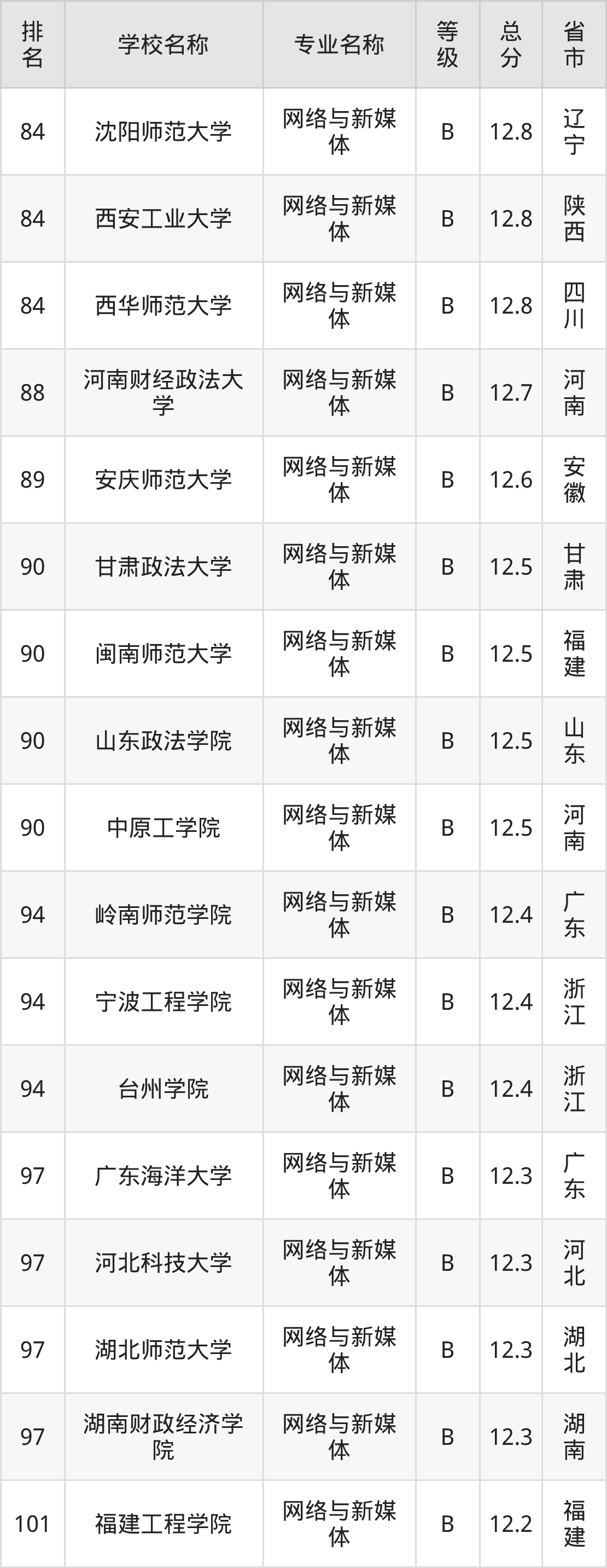 | 排名 | 学校名称 | 专业名称 | 等级 | 总分 | 省市 |
|---|---|---|---|---|---|
| 84 | 沈阳师范大学 | 网络与新媒体 | B | 12.8 | 辽宁 |
| 84 | 西安工业大学 | 网络与新媒体 | B | 12.8 | 陕西 |
| 84 | 西华师范大学 | 网络与新媒体 | B | 12.8 | 四川 |
| 88 | 河南财经政法大学 | 网络与新媒体 | B | 12.7 | 河南 |
| 89 | 安庆师范大学 | 网络与新媒体 | B | 12.6 | 安徽 |
| 90 | 甘肃政法大学 | 网络与新媒体 | B | 12.5 | 甘肃 |
| 90 | 闽南师范大学 | 网络与新媒体 | B | 12.5 | 福建 |
| 90 | 山东政法学院 | 网络与新媒体 | B | 12.5 | 山东 |
| 90 | 中原工学院 | 网络与新媒体 | B | 12.5 | 河南 |
| 94 | 岭南师范学院 | 网络与新媒体 | B | 12.4 | 广东 |
| 94 | 宁波工程学院 | 网络与新媒体 | B | 12.4 | 浙江 |
| 94 | 台州学院 | 网络与新媒体 | B | 12.4 | 浙江 |
| 97 | 广东海洋大学 | 网络与新媒体 | B | 12.3 | 广东 |
| 97 | 河北科技大学 | 网络与新媒体 | B | 12.3 | 河北 |
| 97 | 湖北师范大学 | 网络与新媒体 | B | 12.3 | 湖北 |
| 97 | 湖南财政经济学院 | 网络与新媒体 | B | 12.3 | 湖南 |
| 101 | 福建工程学院 | 网络与新媒体 | B | 12.2 | 福建 |